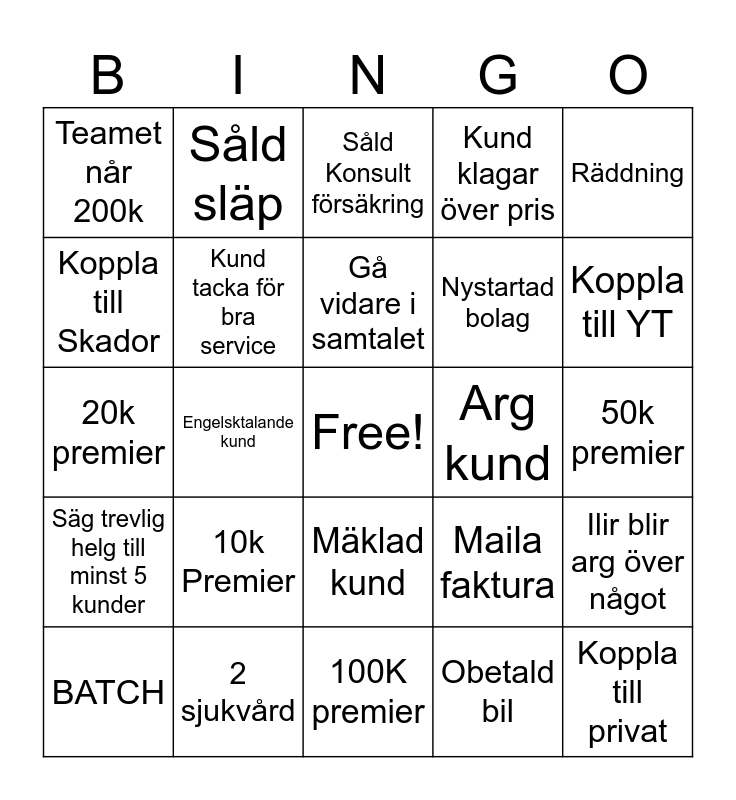 | B | I | N | G | O |
|---|---|---|---|---|
| Teamet når 200k | Såld släp | Såld Konsult försäkring | Kund klagar över pris | Räddning |
| Koppla till Skador | Kund tacka för bra service | Gå vidare i samtalet | Nystartad bolag | Koppla till YT |
| 20k premier | Engelsktalande kund | Free! | Arg kund | 50k premier |
| Säg trevlig helg till minst 5 kunder | 10k Premier | Mäklad kund | Maila faktura | Ilir blir arg över något |
| BATCH | 2 sjukvård | 100K premier | Obetald bil | Koppla till privat |